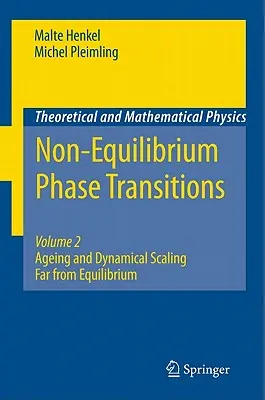 Malte Henkel
Michel Pleimling

Theoretical and Mathematical Physics

Non-Equilibrium Phase Transitions

Volume 2
Ageing and Dynamical Scaling Far from Equilibrium

Springer